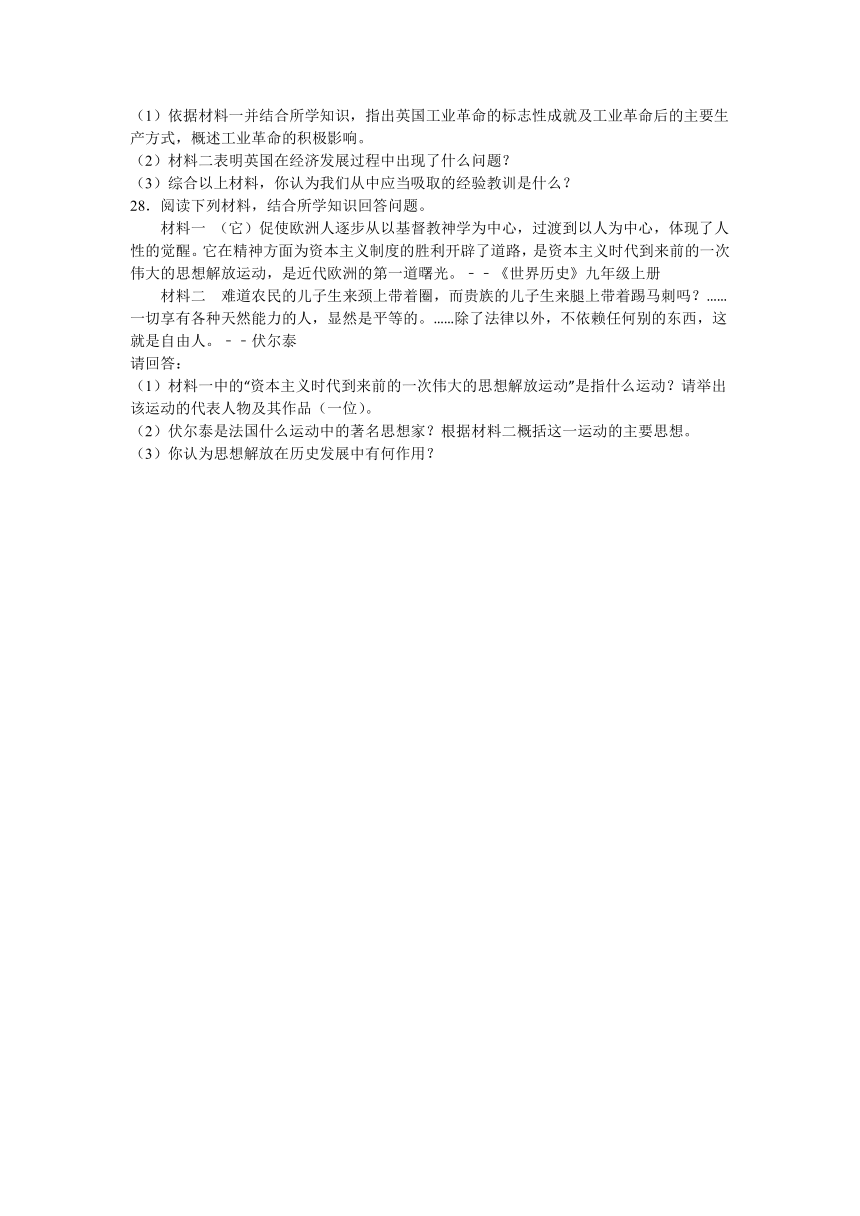 （1）依据材料一并结合所学知识，指出英国工业革命的标志性成就及工业革命后的主要生产方式，概述工业革命的积极影响。
（2）材料二表明英国在经济发展过程中出现了什么问题？
（3）综合以上材料，你认为我们从中应当吸取的经验教训是什么？
28．阅读下列材料，结合所学知识回答问题。

材料一 （它）促使欧洲人逐步从以基督教神学为中心，过渡到以人为中心，体现了人性的觉醒。它在精神方面为资本主义制度的胜利开辟了道路，是资本主义时代到来前的一次伟大的思想解放运动，是近代欧洲的第一道曙光。－－《世界历史》九年级上册

材料二 难道农民的儿子生来颈上带着圈，而贵族的儿子生来腿上带着踢马刺吗？......一切享有各种天然能力的人，显然是平等的。......除了法律以外，不依赖任何别的东西，这就是自由人。－－伏尔泰

请回答：
（1）材料一中的“资本主义时代到来前的一次伟大的思想解放运动”是指什么运动？请举出该运动的代表人物及其作品（一位）。
（2）伏尔泰是法国什么运动中的著名思想家？根据材料二概括这一运动的主要思想。
（3）你认为思想解放在历史发展中有何作用？